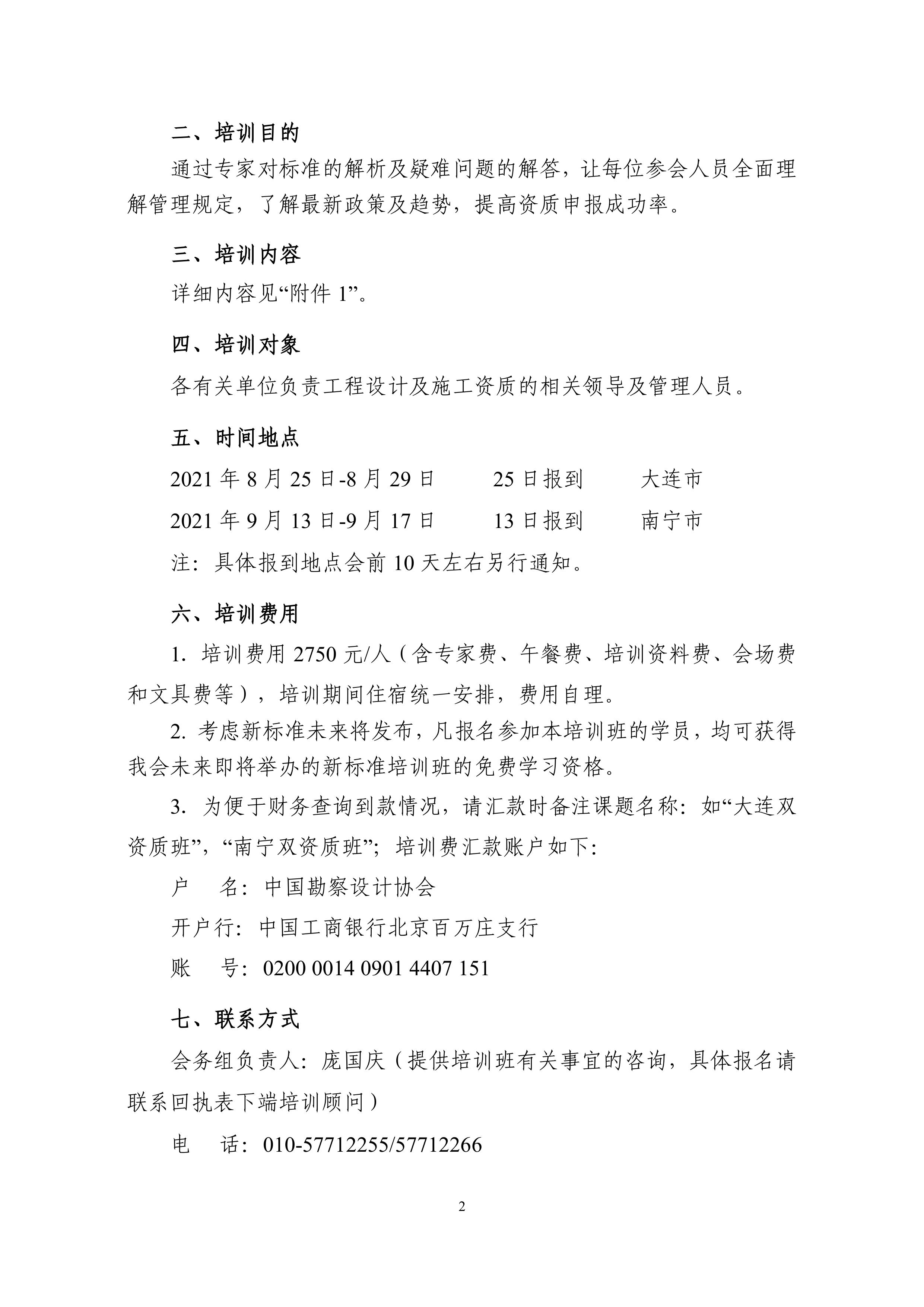 二、培训目的

通过专家对标准的解析及疑难问题的解答，让每位参会人员全面理解管理规定，了解最新政策及趋势，提高资质申报成功率。

三、培训内容

详细内容见“附件 1”。

四、培训对象

各有关单位负责工程设计及施工资质的相关领导及管理人员。

五、时间地点

2021 年 8 月 25 日-8 月 29 日　　25 日报到　　大连市

2021 年 9 月 13 日-9 月 17 日　　13 日报到　　南宁市

注：具体报到地点会前 10 天左右另行通知。

六、培训费用

1. 培训费用 2750 元/人（含专家费、午餐费、培训资料费、会场费和文具费等），培训期间住宿统一安排，费用自理。

2. 考虑新标准未来将发布，凡报名参加本培训班的学员，均可获得我会未来即将举办的新标准培训班的免费学习资格。

3. 为便于财务查询到款情况，请汇款时备注课题名称：如“大连双资质班”，“南宁双资质班”；培训费汇款账户如下：

户　名：中国勘察设计协会

开户行：中国工商银行北京百万庄支行

账　号：0200 0014 0901 4407 151

七、联系方式

会务组负责人：庞国庆（提供培训班有关事宜的咨询，具体报名请联系回执表下端培训顾问）

电　话：010-57712255/57712266

2